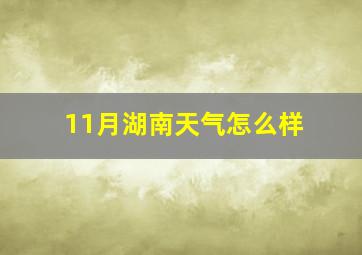 11月湖南天气怎么样